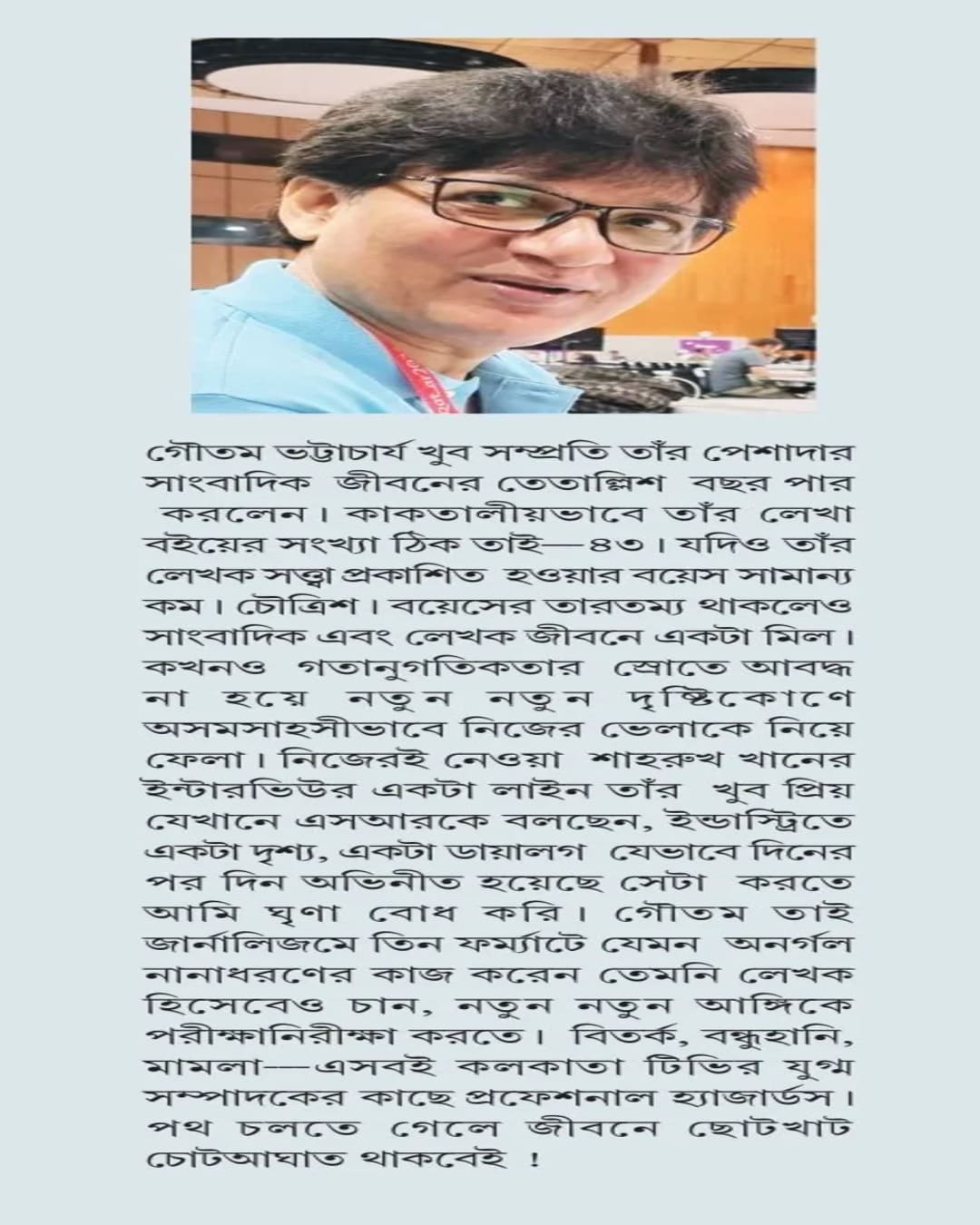 গৌতম ভট্টাচার্য খুব সম্প্রতি তাঁর পেশাদার সাংবাদিক জীবনের তেতাল্লিশ বছর পার করলেন। কাকতালীয়ভাবে তাঁর লেখা বইয়ের সংখ্যা ঠিক তাই—৪৩। যদিও তাঁর লেখক সত্ত্বা প্রকাশিত হওয়ার বয়েস সামান্য কম। চৌত্রিশ। বয়েসের তারতম্য থাকলেও সাংবাদিক এবং লেখক জীবনে একটা মিল। কখনও গতানুগতিকতার স্রোতে আবদ্ধ না হয়ে নতুন নতুন দৃষ্টিকোণে অসমসাহসীভাবে নিজের ভেলাকে নিয়ে ফেলা। নিজেরই নেওয়া শাহরুখ খানের ইন্টারভিউর একটা লাইন তাঁর খুব প্রিয় যেখানে এসআরকে বলছেন, ইন্ডাস্ট্রিতে একটা দৃশ্য, একটা ডায়ালগ যেভাবে দিনের পর দিন অভিনীত হয়েছে সেটা করতে আমি ঘৃণা বোধ করি। গৌতম তাই জার্নালিজমে তিন ফর্ম্যাটে যেমন অনর্গল নানাধরণের কাজ করেন তেমনি লেখক হিসেবেও চান, নতুন নতুন আঙ্গিকে পরীক্ষানিরীক্ষা করতে। বিতর্ক, বন্ধুহানি, মামলা—এসবই কলকাতা টিভির যুগ্ম সম্পাদকের কাছে প্রফেশনাল হ্যাজার্ডস। পথ চলতে গেলে জীবনে ছোটখাট চোটআঘাত থাকবেই !